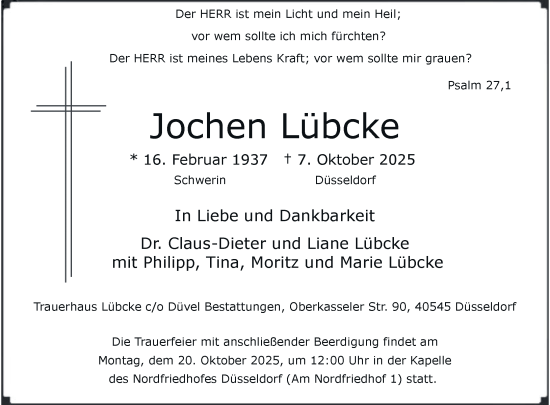 Der HERR ist mein Licht und mein Heil;

vor wem sollte ich mich fürchten?

Der HERR ist meines Lebens Kraft; vor wem sollte mir grauen?

Psalm 27,1

Jochen Lübcke

* 16. Februar 1937 † 7. Oktober 2025
Schwerin Düsseldorf

In Liebe und Dankbarkeit

Dr. Claus-Dieter und Liane Lübcke
mit Philipp, Tina, Moritz und Marie Lübcke

Trauerhaus Lübcke c/o Düvel Bestattungen, Oberkasseler Str. 90, 40545 Düsseldorf

Die Trauerfeier mit anschließender Beerdigung findet am Montag, dem 20. Oktober 2025, um 12:00 Uhr in der Kapelle des Nordfriedhofes Düsseldorf (Am Nordfriedhof 1) statt.